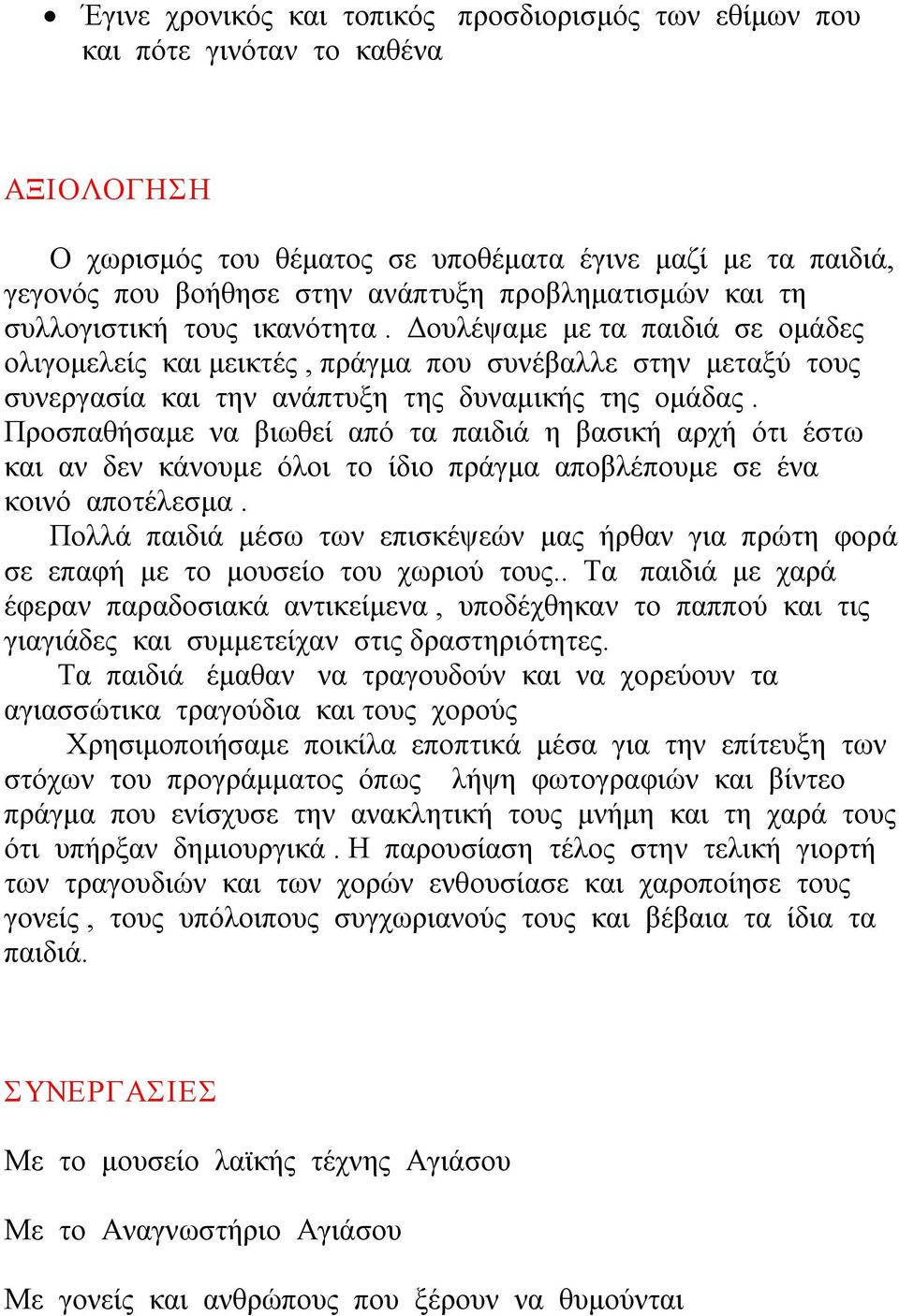 • Έγινε χρονικός και τοπικός προσδιορισμός των εθίμων που και πότε γινόταν το καθένα

ΑΞΙΟΛΟΓΗΣΗ

Ο χωρισμός του θέματος σε υποθέματα έγινε μαζί με τα παιδιά, γεγονός που βοήθησε στην ανάπτυξη προβληματισμών και τη συλλογιστική τους ικανότητα . Δουλέψαμε με τα παιδιά σε ομάδες ολιγομελείς και μεικτές , πράγμα που συνέβαλλε στην μεταξύ τους συνεργασία και την ανάπτυξη της δυναμικής της ομάδας . Προσπαθήσαμε να βιωθεί από τα παιδιά η βασική αρχή ότι έστω και αν δεν κάνουμε όλοι το ίδιο πράγμα αποβλέπουμε σε ένα κοινό αποτέλεσμα .

Πολλά παιδιά μέσω των επισκέψεών μας ήρθαν για πρώτη φορά σε επαφή με το μουσείο του χωριού τους.. Τα παιδιά με χαρά έφεραν παραδοσιακά αντικείμενα , υποδέχθηκαν το παππού και τις γιαγιάδες και συμμετείχαν στις δραστηριότητες.

Τα παιδιά έμαθαν να τραγουδούν και να χορεύουν τα αγιασσώτικα τραγούδια και τους χορούς

Χρησιμοποιήσαμε ποικίλα εποπτικά μέσα για την επίτευξη των στόχων του προγράμματος όπως λήψη φωτογραφιών και βίντεο πράγμα που ενίσχυσε την ανακλητική τους μνήμη και τη χαρά τους ότι υπήρξαν δημιουργικά . Η παρουσίαση τέλος στην τελική γιορτή των τραγουδιών και των χορών ενθουσίασε και χαροποίησε τους γονείς , τους υπόλοιπους συγχωριανούς τους και βέβαια τα ίδια τα παιδιά.

ΣΥΝΕΡΓΑΣΙΕΣ

Με το μουσείο λαϊκής τέχνης Αγιάσου

Με το Αναγνωστήριο Αγιάσου

Με γονείς και ανθρώπους που ξέρουν να θυμούνται